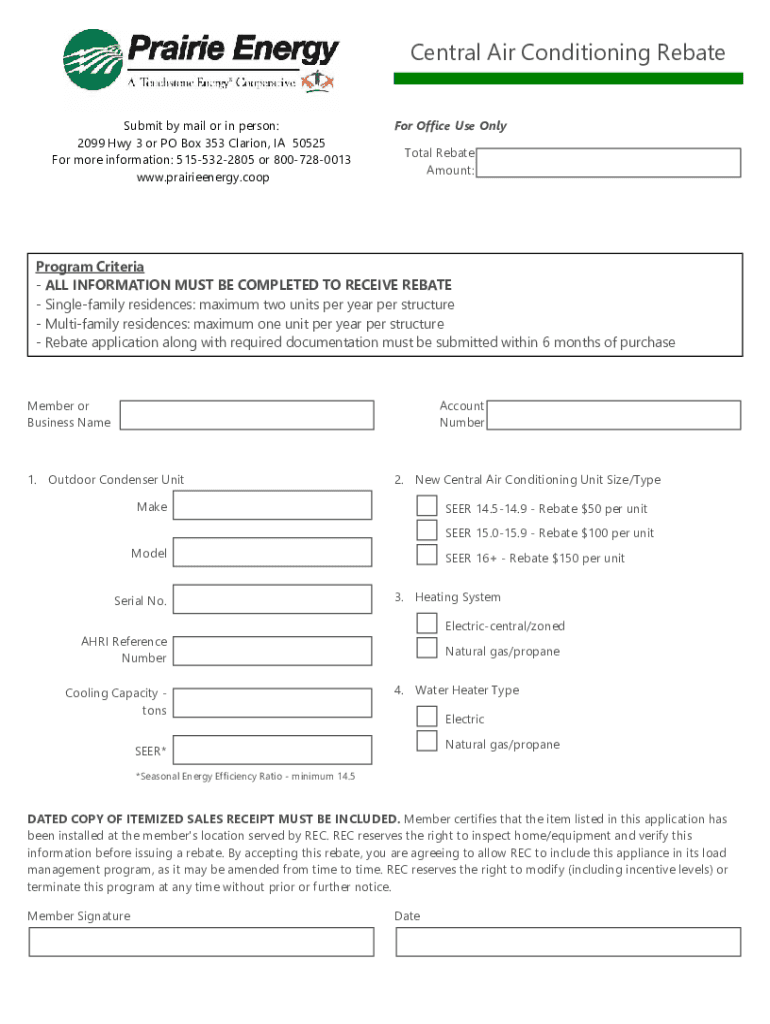 Prairie Energy
A Touchstone Energy® Cooperative

Central Air Conditioning Rebate

Submit by mail or in person:
2099 Hwy 3 or PO Box 353 Clarion, IA 50525
For more information: 515-532-2805 or 800-728-0013
www.prairieenergy.coop

For Office Use Only
Total Rebate Amount:

Program Criteria
- ALL INFORMATION MUST BE COMPLETED TO RECEIVE REBATE
- Single-family residences: maximum two units per year per structure
- Multi-family residences: maximum one unit per year per structure
- Rebate application along with required documentation must be submitted within 6 months of purchase

Member or Business Name

Account Number

1. Outdoor Condenser Unit

Make

Model

Serial No.

AHRI Reference Number

Cooling Capacity - tons

SEER*

*Seasonal Energy Efficiency Ratio - minimum 14.5

2. New Central Air Conditioning Unit Size/Type

SEER 14.5-14.9 - Rebate $50 per unit

SEER 15.0-15.9 - Rebate $100 per unit

SEER 16+ - Rebate $150 per unit

3. Heating System

Electric-central/zoned

Natural gas/propane

4. Water Heater Type

Electric

Natural gas/propane

DATED COPY OF ITEMIZED SALES RECEIPT MUST BE INCLUDED. Member certifies that the item listed in this application has been installed at the member's location served by REC. REC reserves the right to inspect home/equipment and verify this information before issuing a rebate. By accepting this rebate, you are agreeing to allow REC to include this appliance in its load management program, as it may be amended from time to time. REC reserves the right to modify (including incentive levels) or terminate this program at any time without prior or further notice.

Member Signature

Date